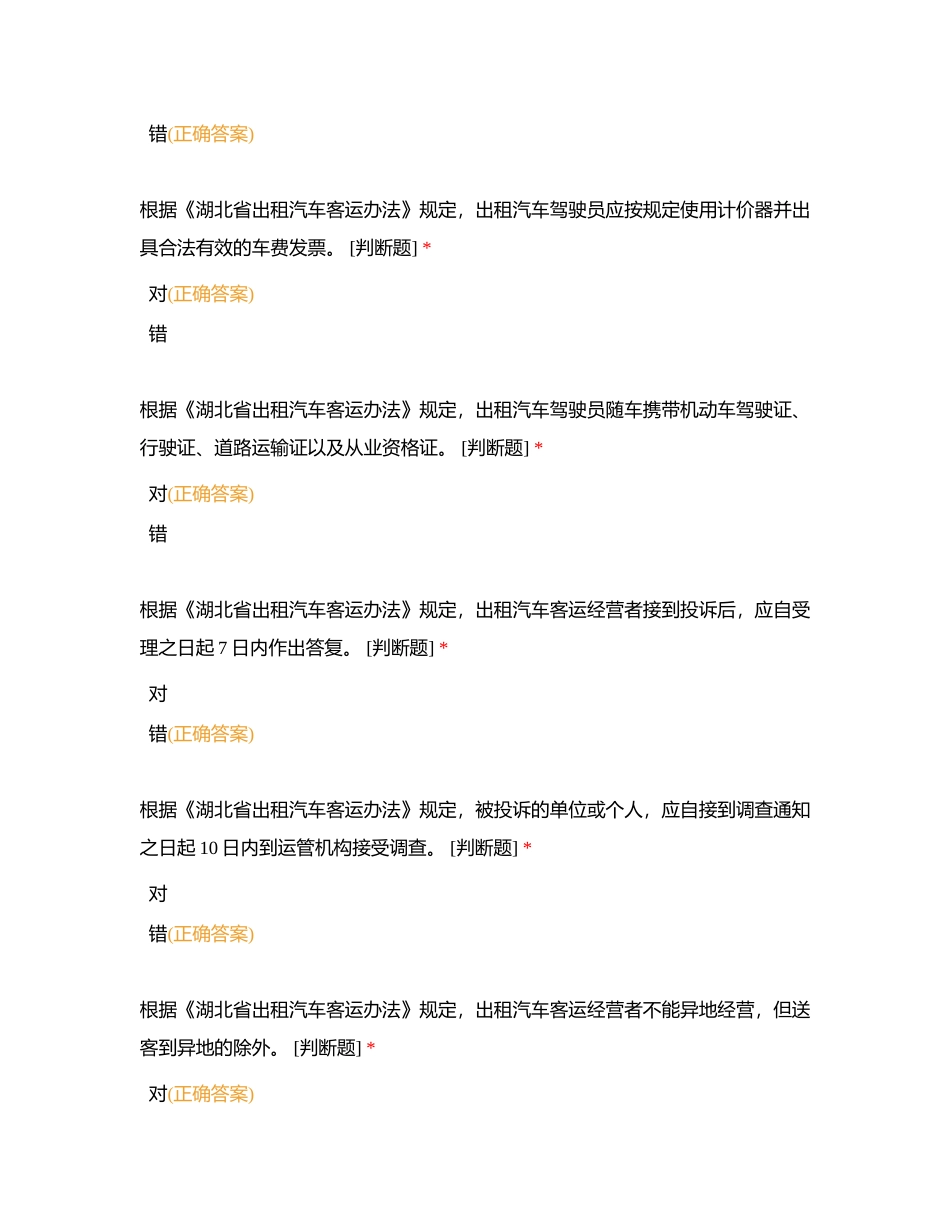 错(正确答案)

根据《湖北省出租汽车客运办法》规定，出租汽车驾驶员应按规定使用计价器并出具合法有效的车费发票。 [判断题] *

对(正确答案)

错

根据《湖北省出租汽车客运办法》规定，出租汽车驾驶员随车携带机动车驾驶证、行驶证、道路运输证以及从业资格证。 [判断题] *

对(正确答案)

错

根据《湖北省出租汽车客运办法》规定，出租汽车客运经营者接到投诉后，应自受理之日起 7 日内作出答复。 [判断题] *

对

错(正确答案)

根据《湖北省出租汽车客运办法》规定，被投诉的单位或个人，应自接到调查通知之日起 10 日内到运管机构接受调查。 [判断题] *

对

错(正确答案)

根据《湖北省出租汽车客运办法》规定，出租汽车客运经营者不能异地经营，但送客到异地的除外。 [判断题] *

对(正确答案)